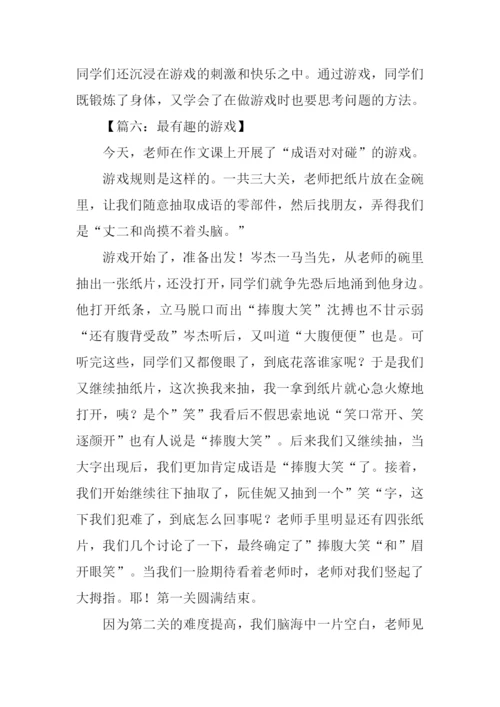 同学们还沉浸在游戏的刺激和快乐之中。通过游戏，同学们既锻炼了身体，又学会了在做游戏时也要思考问题的方法。

【篇六：最有趣的游戏】

今天，老师在作文课上开展了“成语对对碰”的游戏。

游戏规则是这样的。一共三大关，老师把纸片放在金碗里，让我们随意抽取成语的零部件，然后找朋友，弄得我们是“丈二和尚摸不着头脑。”

游戏开始了，准备出发！岑杰一马当先，从老师的碗里抽出一张纸片，还没打开，同学们就争先恐后地涌到他身边。他打开纸条，立马脱口而出“捧腹大笑”沈搏也不甘示弱“还有腹背受敌”岑杰听后，又叫道“大腹便便”也是。可听完这些，同学们又都傻眼了，到底花落谁家呢？于是我们又继续抽纸片，这次换我来抽，我一拿到纸片就心急火燎地打开，咦？是个”笑”我看后不假思索地说“笑口常开、笑逐颜开”也有人说是“捧腹大笑”。后来我们又继续抽，当大字出现后，我们更加肯定成语是“捧腹大笑“了。接着，我们开始继续往下抽取了，阮佳妮又抽到一个”笑“字，这下我们犯难了，到底怎么回事呢？老师手里明显还有四张纸片，我们几个讨论了一下，最终确定了”捧腹大笑“和”眉开眼笑”。当我们一脸期待看着老师时，老师对我们竖起了大拇指。耶！第一关圆满结束。

因为第二关的难度提高，我们脑海中一片空白，老师见